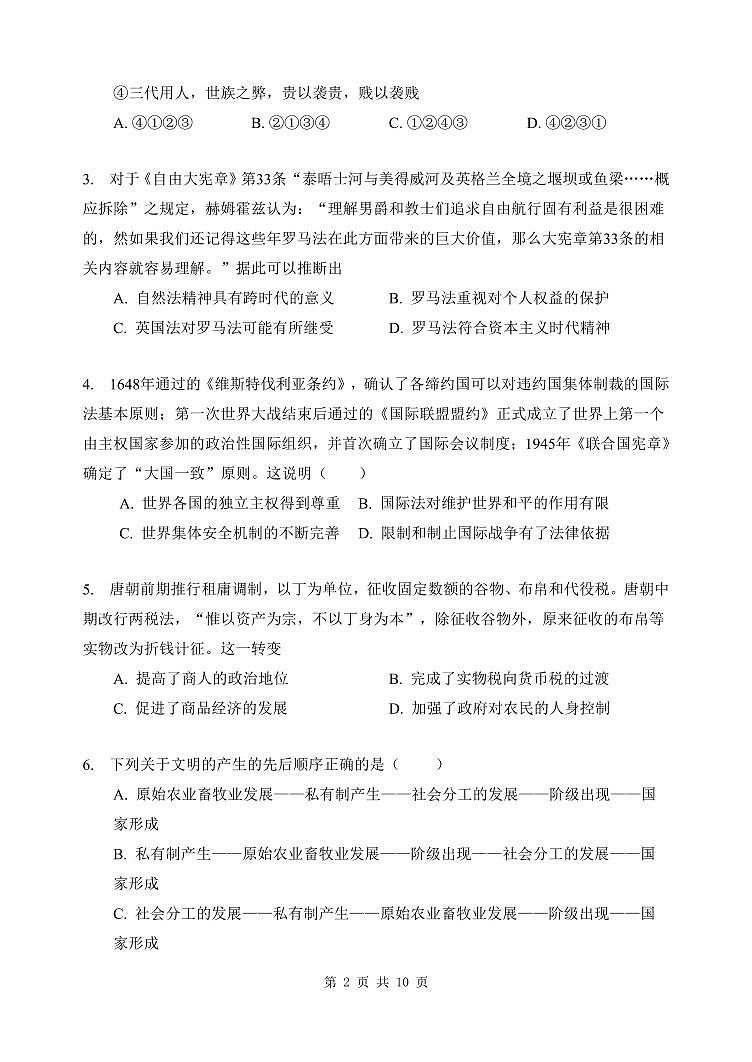 ④三代用人，世族之弊，贵以袭贵，贱以袭贱

A. ④①②③　　B. ②①③④　　C. ①②④③　　D. ④②③①

3. 对于《自由大宪章》第33条“泰晤士河与美得威河及英格兰全境之堰坝或鱼梁……概应拆除”之规定，赫姆霍兹认为：“理解男爵和教士们追求自由航行固有利益是很困难的，然如果我们还记得这些年罗马法在此方面带来的巨大价值，那么大宪章第33条的相关内容就容易理解。”据此可以推断出

A. 自然法精神具有跨时代的意义　　B. 罗马法重视对个人权益的保护

C. 英国法对罗马法可能有所继受　　D. 罗马法符合资本主义时代精神

4. 1648年通过的《维斯特伐利亚条约》，确认了各缔约国可以对违约国集体制裁的国际法基本原则；第一次世界大战结束后通过的《国际联盟盟约》正式成立了世界上第一个由主权国家参加的政治性国际组织，并首次确立了国际会议制度；1945年《联合国宪章》确定了“大国一致”原则。这说明（　　）

A. 世界各国的独立主权得到尊重　B. 国际法对维护世界和平的作用有限

C. 世界集体安全机制的不断完善　D. 限制和制止国际战争有了法律依据

5. 唐朝前期推行租庸调制，以丁为单位，征收固定数额的谷物、布帛和代役税。唐朝中期改行两税法，“惟以资产为宗，不以丁身为本”，除征收谷物外，原来征收的布帛等实物改为折钱计征。这一转变

A. 提高了商人的政治地位　　B. 完成了实物税向货币税的过渡

C. 促进了商品经济的发展　　D. 加强了政府对农民的人身控制

6. 下列关于文明的产生的先后顺序正确的是（　　）

A. 原始农业畜牧业发展——私有制产生——社会分工的发展——阶级出现——国家形成

B. 私有制产生——原始农业畜牧业发展——阶级出现——社会分工的发展——国家形成

C. 社会分工的发展——私有制产生——原始农业畜牧业发展——阶级出现——国家形成

第 2 页 共 10 页